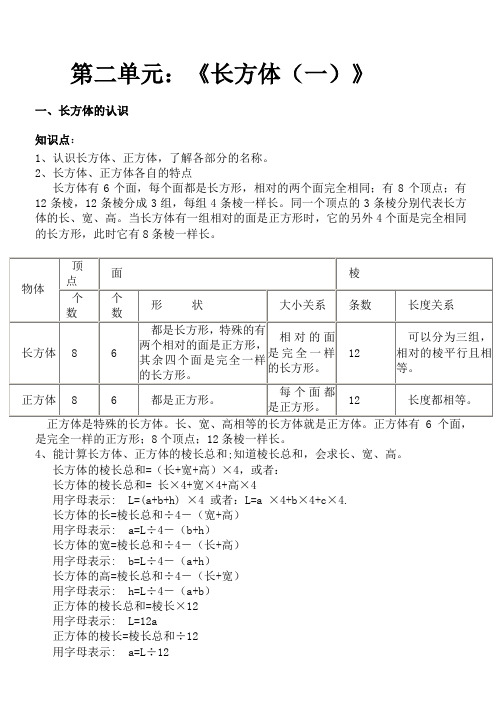 第二单元：《长方体（一）》

一、长方体的认识

知识点：
1、认识长方体、正方体，了解各部分的名称。
2、长方体、正方体各自的特点
长方体有 6 个面，每个面都是长方形，相对的两个面完全相同；有 8 个顶点；有 12 条棱，12 条棱分成 3 组，每组 4 条棱一样长。同一个顶点的 3 条棱分别代表长方体的长、宽、高。当长方体有一组相对的面是正方形时，它的另外 4 个面是完全相同的长方形，此时它有 8 条棱一样长。

| 物体 | 顶点 | 面 | | | 棱 | |
|---|---|---|---|---|---|---|
| | 个数 | 个数 | 形　　状 | 大小关系 | 条数 | 长度关系 |
| 长方体 | 8 | 6 | 都是长方形，特殊的有两个相对的面是正方形，其余四个面是完全一样的长方形。 | 相对的面是完全一样的长方形。 | 12 | 可以分为三组，相对的棱平行且相等。 |
| 正方体 | 8 | 6 | 都是正方形。 | 每个面都是正方形。 | 12 | 长度都相等。 |

正方体是特殊的长方体。长、宽、高相等的长方体就是正方体。正方体有 6 个面，是完全一样的正方形；8 个顶点；12 条棱一样长。
4、能计算长方体、正方体的棱长总和;知道棱长总和，会求长、宽、高。
长方体的棱长总和=（长+宽+高）×4，或者：
长方体的棱长总和= 长×4+宽×4+高×4
用字母表示： L=(a+b+h) ×4 或者：L=a ×4+b×4+c×4.
长方体的长=棱长总和÷4－（宽+高）
用字母表示： a=L÷4－（b+h）
长方体的宽=棱长总和÷4－（长+高）
用字母表示： b=L÷4－（a+h）
长方体的高=棱长总和÷4－（长+宽）
用字母表示： h=L÷4－（a+b）
正方体的棱长总和=棱长×12
用字母表示： L=12a
正方体的棱长=棱长总和÷12
用字母表示： a=L÷12